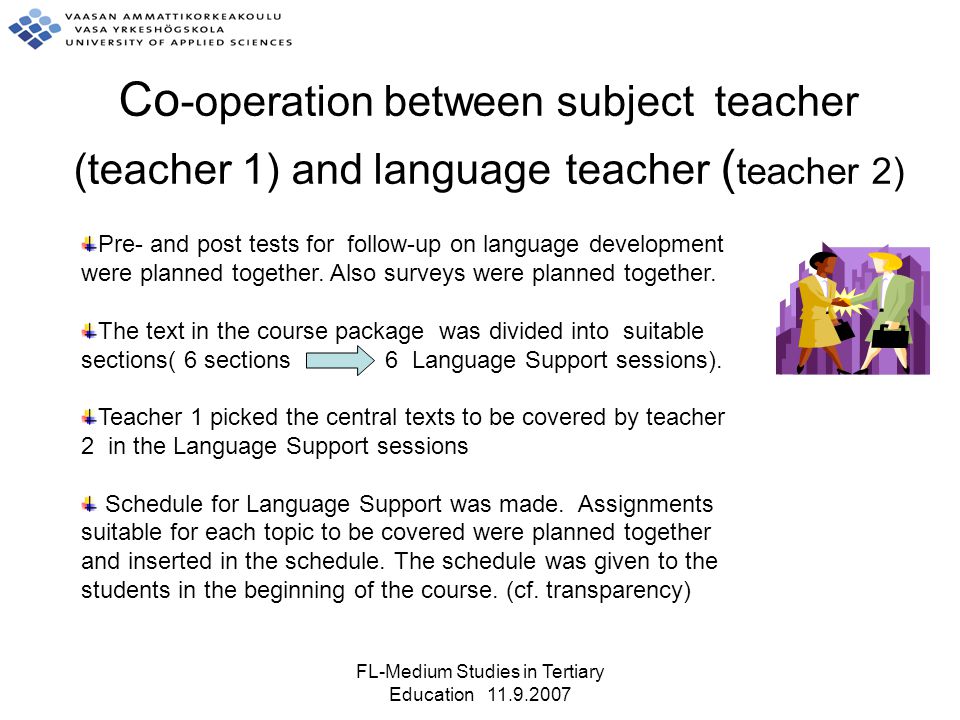 VAASAN AMMATTIKORKEAKOULU
VASA YRKESHÖGSKOLA
UNIVERSITY OF APPLIED SCIENCES

Co-operation between subject teacher (teacher 1) and language teacher (teacher 2)

Pre- and post tests for follow-up on language development were planned together. Also surveys were planned together.

The text in the course package was divided into suitable sections( 6 sections 6 Language Support sessions).

Teacher 1 picked the central texts to be covered by teacher 2 in the Language Support sessions

Schedule for Language Support was made. Assignments suitable for each topic to be covered were planned together and inserted in the schedule. The schedule was given to the students in the beginning of the course. (cf. transparency)

FL-Medium Studies in Tertiary Education 11.9.2007